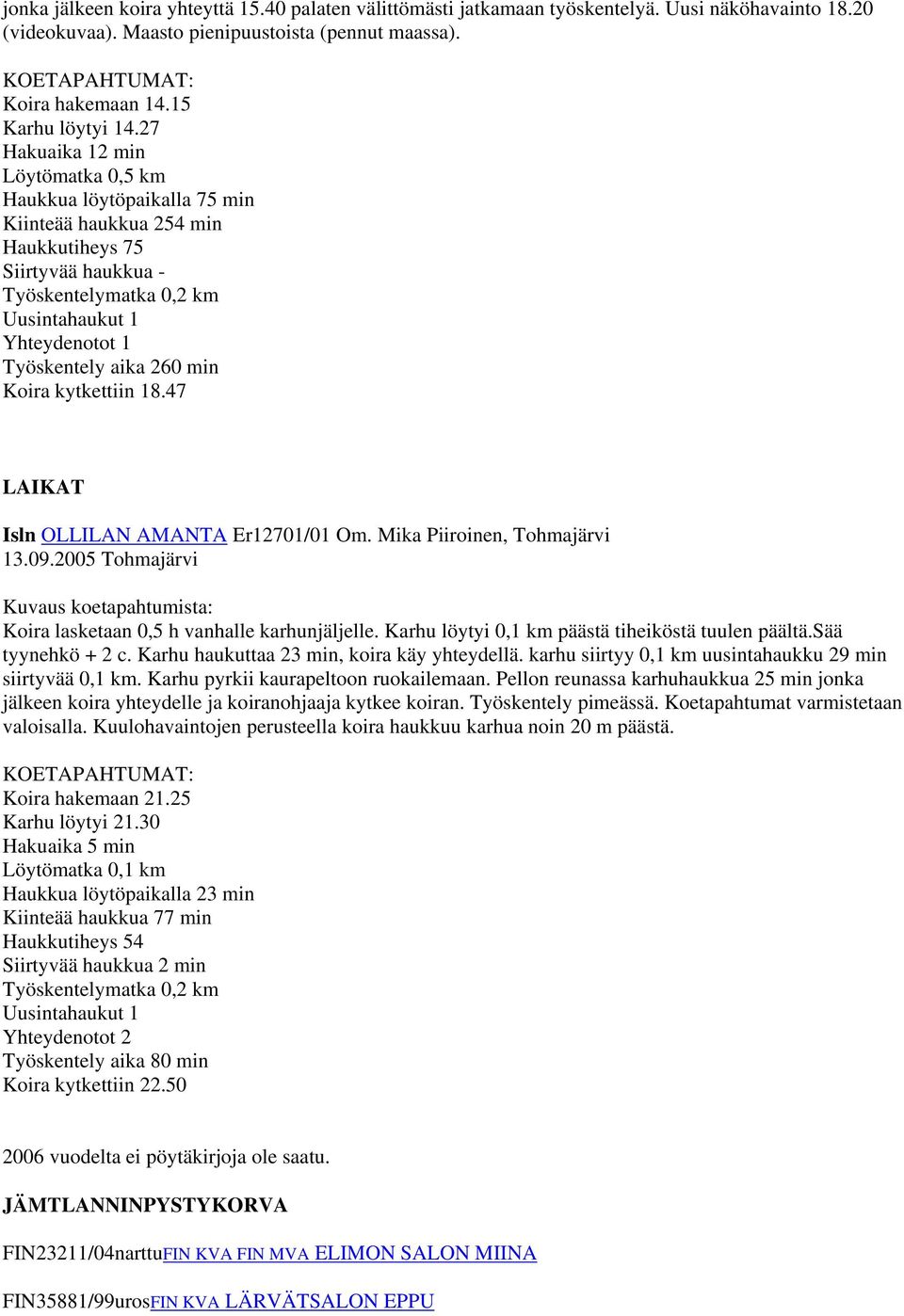 jonka jälkeen koira yhteyttä 15.40 palaten välittömästi jatkamaan työskentelyä. Uusi näköhavainto 18.20 (videokuvaa). Maasto pienipuustoista (pennut maassa).

KOETAPAHTUMAT:
Koira hakemaan 14.15
Karhu löytyi 14.27
Hakuaika 12 min
Löytömatka 0,5 km
Haukkua löytöpaikalla 75 min
Kiinteää haukkua 254 min
Haukkutiheys 75
Siirtyvää haukkua -
Työskentelymatka 0,2 km
Uusintahaukut 1
Yhteydenotot 1
Työskentely aika 260 min
Koira kytkettiin 18.47

LAIKAT

Isln OLLILAN AMANTA Er12701/01 Om. Mika Piiroinen, Tohmajärvi 13.09.2005 Tohmajärvi

Kuvaus koetapahtumista:
Koira lasketaan 0,5 h vanhalle karhunjäljelle. Karhu löytyi 0,1 km päästä tiheiköstä tuulen päältä.Sää tyynehkö + 2 c. Karhu haukuttaa 23 min, koira käy yhteydellä. karhu siirtyy 0,1 km uusintahaukku 29 min siirtyvää 0,1 km. Karhu pyrkii kaurapeltoon ruokailemaan. Pellon reunassa karhuhaukkua 25 min jonka jälkeen koira yhteydelle ja koiranohjaaja kytkee koiran. Työskentely pimeässä. Koetapahtumat varmistetaan valoisalla. Kuulohavaintojen perusteella koira haukkuu karhua noin 20 m päästä.

KOETAPAHTUMAT:
Koira hakemaan 21.25
Karhu löytyi 21.30
Hakuaika 5 min
Löytömatka 0,1 km
Haukkua löytöpaikalla 23 min
Kiinteää haukkua 77 min
Haukkutiheys 54
Siirtyvää haukkua 2 min
Työskentelymatka 0,2 km
Uusintahaukut 1
Yhteydenotot 2
Työskentely aika 80 min
Koira kytkettiin 22.50

2006 vuodelta ei pöytäkirjoja ole saatu.

JÄMTLANNINPYSTYKORVA

FIN23211/04narttuFIN KVA FIN MVA ELIMON SALON MIINA

FIN35881/99urosFIN KVA LÄRVÄTSALON EPPU